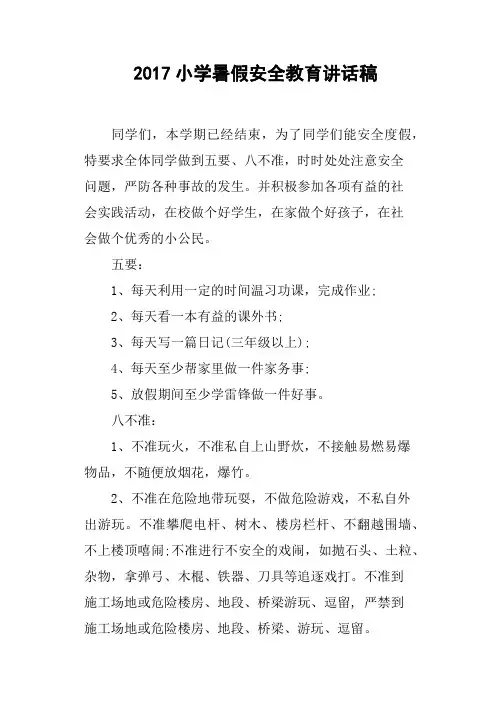 2017 小学暑假安全教育讲话稿

同学们，本学期已经结束，为了同学们能安全度假，特要求全体同学做到五要、八不准，时时处处注意安全问题，严防各种事故的发生。并积极参加各项有益的社会实践活动，在校做个好学生，在家做个好孩子，在社会做个优秀的小公民。

五要：

1、每天利用一定的时间温习功课，完成作业；

2、每天看一本有益的课外书；

3、每天写一篇日记(三年级以上)；

4、每天至少帮家里做一件家务事；

5、放假期间至少学雷锋做一件好事。

八不准：

1、不准玩火，不准私自上山野炊，不接触易燃易爆物品，不随便放烟花，爆竹。

2、不准在危险地带玩耍，不做危险游戏，不私自外出游玩。不准攀爬电杆、树木、楼房栏杆、不翻越围墙、不上楼顶嘻闹；不准进行不安全的戏闹，如抛石头、土粒、杂物，拿弹弓、木棍、铁器、刀具等追逐戏打。不准到施工场地或危险楼房、地段、桥梁游玩、逗留，严禁到施工场地或危险楼房、地段、桥梁、游玩、逗留。